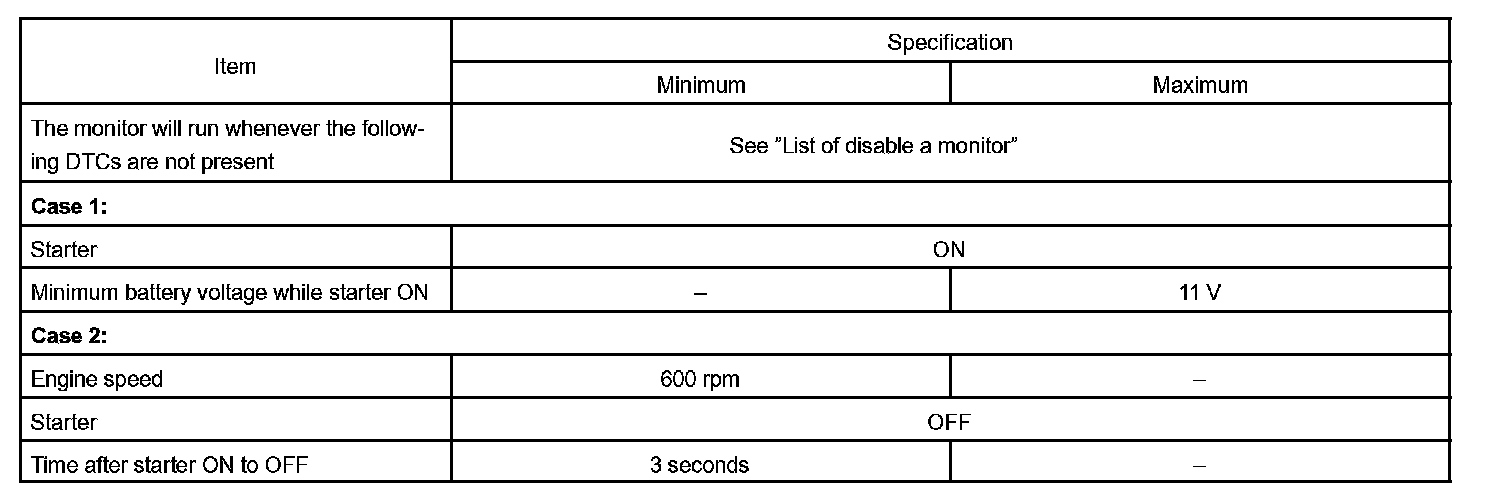 | Item | Specification | |
|---|---|---|
| | Minimum | Maximum |
| The monitor will run whenever the following DTCs are not present | See "List of disable a monitor" | |
| **Case 1:** | | |
| Starter | ON | |
| Minimum battery voltage while starter ON | – | 11 V |
| **Case 2:** | | |
| Engine speed | 600 rpm | – |
| Starter | OFF | |
| Time after starter ON to OFF | 3 seconds | – |